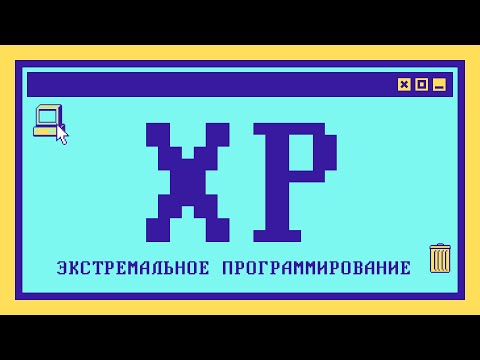 XP

ЭКСТРЕМАЛЬНОЕ ПРОГРАММИРОВАНИЕ